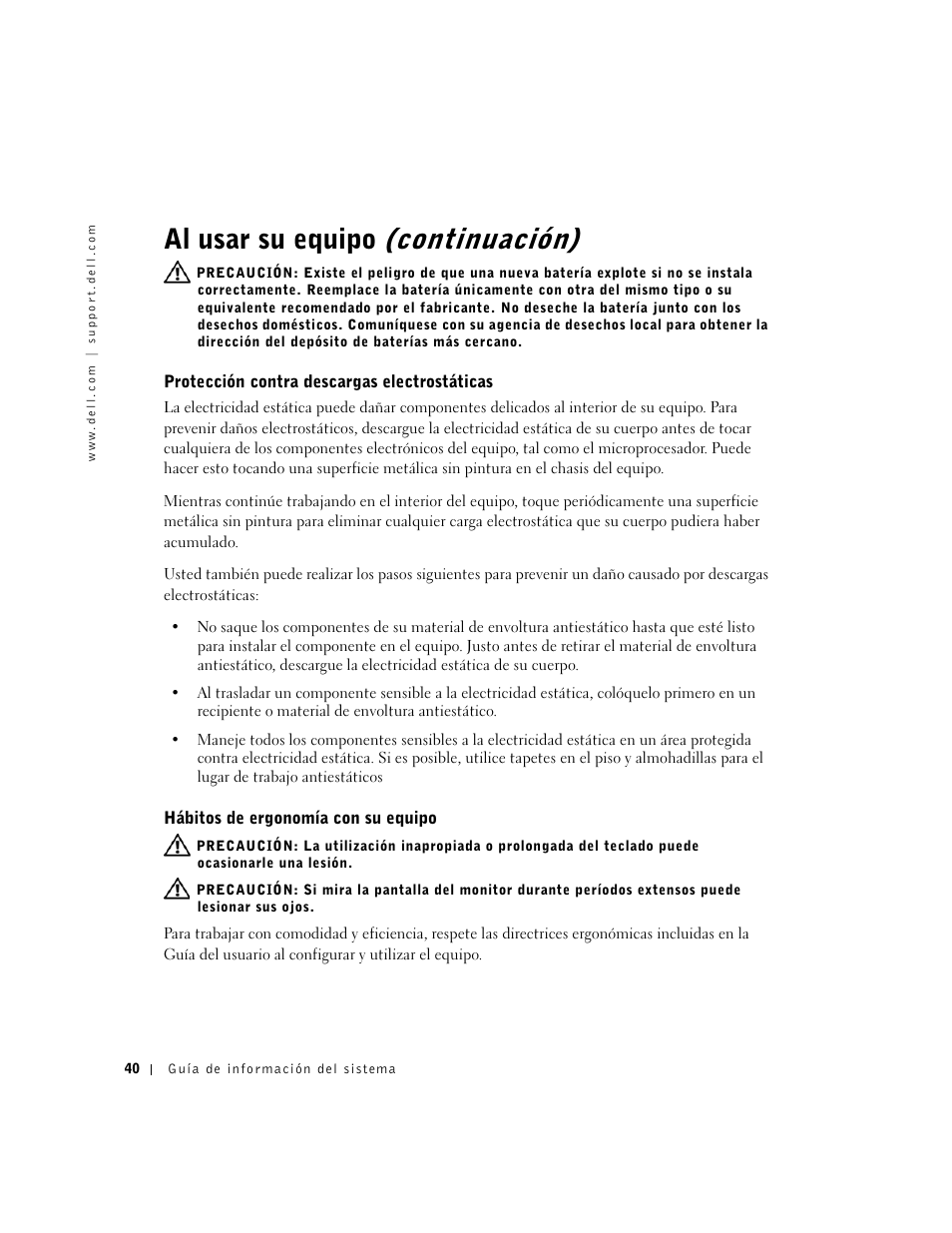 www.dell.com | support.dell.com

Al usar su equipo (continuación)

PRECAUCIÓN: Existe el peligro de que una nueva batería explote si no se instala correctamente. Reemplace la batería únicamente con otra del mismo tipo o su equivalente recomendado por el fabricante. No deseche la batería junto con los desechos domésticos. Comuníquese con su agencia de desechos local para obtener la dirección del depósito de baterías más cercano.

Protección contra descargas electrostáticas

La electricidad estática puede dañar componentes delicados al interior de su equipo. Para prevenir daños electrostáticos, descargue la electricidad estática de su cuerpo antes de tocar cualquiera de los componentes electrónicos del equipo, tal como el microprocesador. Puede hacer esto tocando una superficie metálica sin pintura en el chasis del equipo.

Mientras continúe trabajando en el interior del equipo, toque periódicamente una superficie metálica sin pintura para eliminar cualquier carga electrostática que su cuerpo pudiera haber acumulado.

Usted también puede realizar los pasos siguientes para prevenir un daño causado por descargas electrostáticas:

• No saque los componentes de su material de envoltura antiestático hasta que esté listo para instalar el componente en el equipo. Justo antes de retirar el material de envoltura antiestático, descargue la electricidad estática de su cuerpo.

• Al trasladar un componente sensible a la electricidad estática, colóquelo primero en un recipiente o material de envoltura antiestático.

• Maneje todos los componentes sensibles a la electricidad estática en un área protegida contra electricidad estática. Si es posible, utilice tapetes en el piso y almohadillas para el lugar de trabajo antiestáticos

Hábitos de ergonomía con su equipo

PRECAUCIÓN: La utilización inapropiada o prolongada del teclado puede ocasionarle una lesión.

PRECAUCIÓN: Si mira la pantalla del monitor durante períodos extensos puede lesionar sus ojos.

Para trabajar con comodidad y eficiencia, respete las directrices ergonómicas incluidas en la Guía del usuario al configurar y utilizar el equipo.

40 | Guía de información del sistema